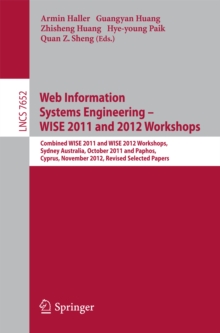 Armin Haller Guangyan Huang
Zhisheng Huang Hye-young Paik
Quan Z. Sheng (Eds.)

LNCS 7652

Web Information
Systems Engineering –
WISE 2011 and 2012 Workshops

Combined WISE 2011 and WISE 2012 Workshops,
Sydney Australia, October 2011 and Paphos,
Cyprus, November 2012, Revised Selected Papers

Springer